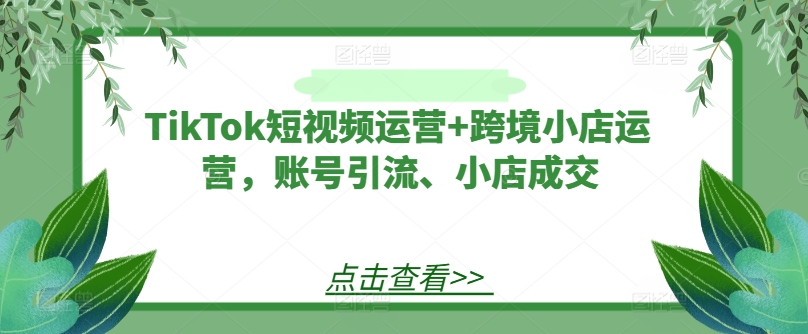 TikTok短视频运营+跨境小店运营，账号引流、小店成交

点击查看>>